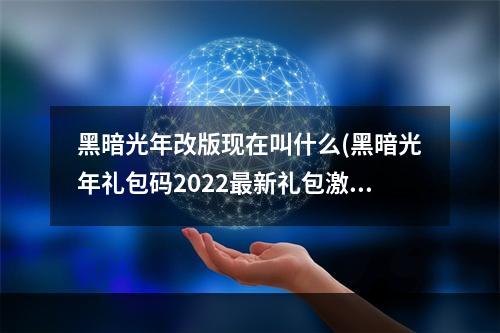 黑暗光年改版现在叫什么(黑暗光年礼包码2022最新礼包激...